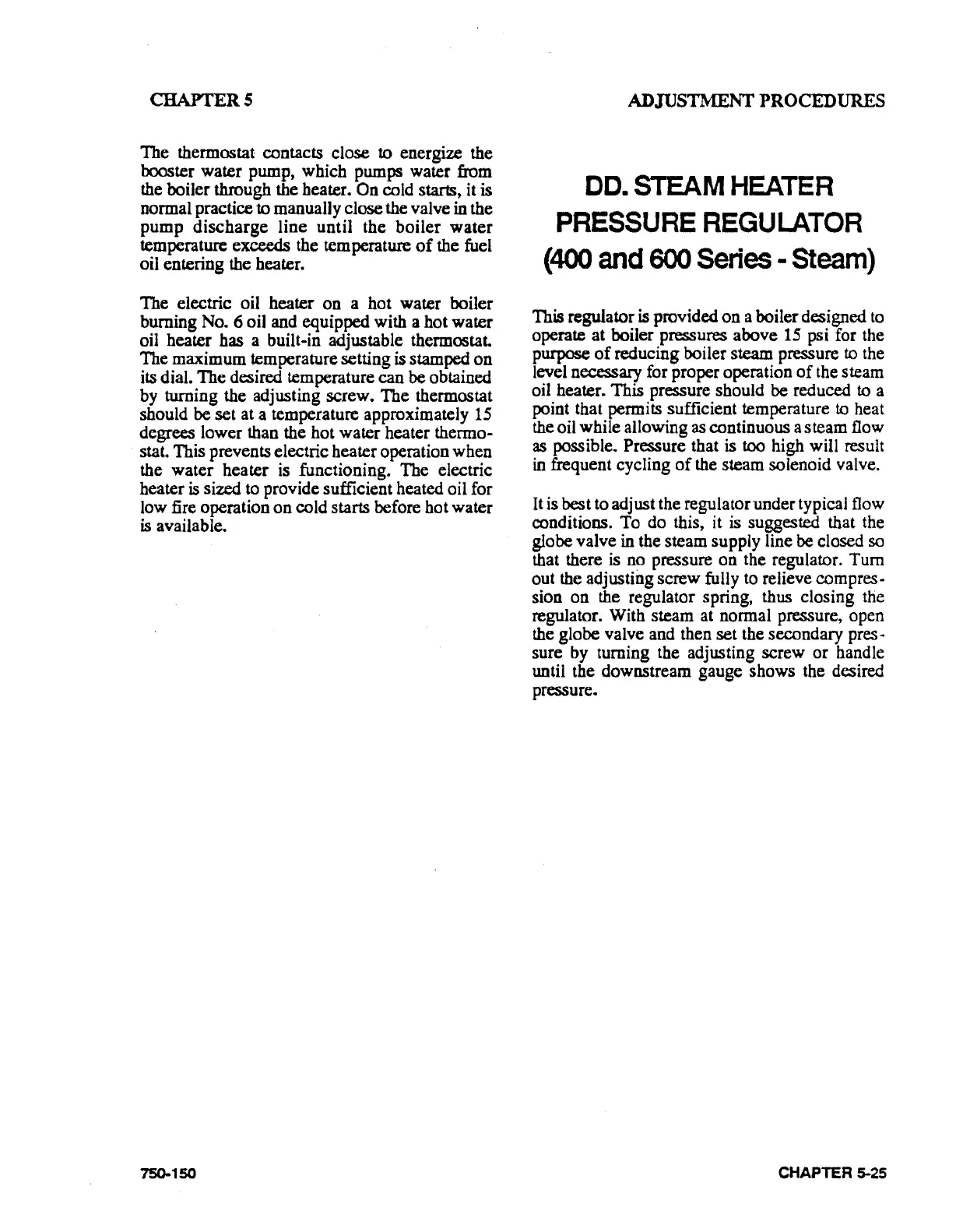 CHAPTER 5

ADJUSTMENT PROCEDURES

The thermostat contacts close to energize the booster water pump, which pumps water from the boiler through the heater. On cold starts, it is normal practice to manually close the valve in the pump discharge line until the boiler water temperature exceeds the temperature of the fuel oil entering the heater.

The electric oil heater on a hot water boiler burning No. 6 oil and equipped with a hot water oil heater has a built-in adjustable thermostat. The maximum temperature setting is stamped on its dial. The desired temperature can be obtained by turning the adjusting screw. The thermostat should be set at a temperature approximately 15 degrees lower than the hot water heater thermostat. This prevents electric heater operation when the water heater is functioning. The electric heater is sized to provide sufficient heated oil for low fire operation on cold starts before hot water is available.

DD. STEAM HEATER PRESSURE REGULATOR (400 and 600 Series - Steam)

This regulator is provided on a boiler designed to operate at boiler pressures above 15 psi for the purpose of reducing boiler steam pressure to the level necessary for proper operation of the steam oil heater. This pressure should be reduced to a point that permits sufficient temperature to heat the oil while allowing as continuous a steam flow as possible. Pressure that is too high will result in frequent cycling of the steam solenoid valve.

It is best to adjust the regulator under typical flow conditions. To do this, it is suggested that the globe valve in the steam supply line be closed so that there is no pressure on the regulator. Turn out the adjusting screw fully to relieve compression on the regulator spring, thus closing the regulator. With steam at normal pressure, open the globe valve and then set the secondary pressure by turning the adjusting screw or handle until the downstream gauge shows the desired pressure.

750-150

CHAPTER 5-25